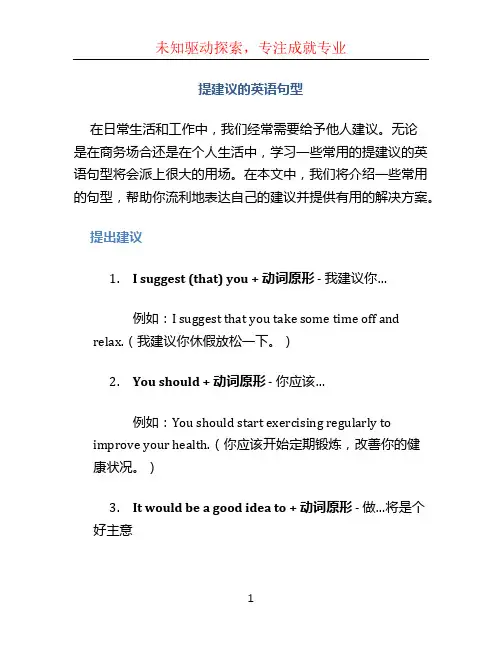 未知驱动探索，专注成就专业

提建议的英语句型

在日常生活和工作中，我们经常需要给予他人建议。无论是在商务场合还是在个人生活中，学习一些常用的提建议的英语句型将会派上很大的用场。在本文中，我们将介绍一些常用的句型，帮助你流利地表达自己的建议并提供有用的解决方案。

提出建议

1. I suggest (that) you + 动词原形 - 我建议你...

例如：I suggest that you take some time off and relax.（我建议你休假放松一下。）

2. You should + 动词原形 - 你应该...

例如：You should start exercising regularly to improve your health.（你应该开始定期锻炼，改善你的健康状况。）

3. It would be a good idea to + 动词原形 - 做...将是个好主意

1